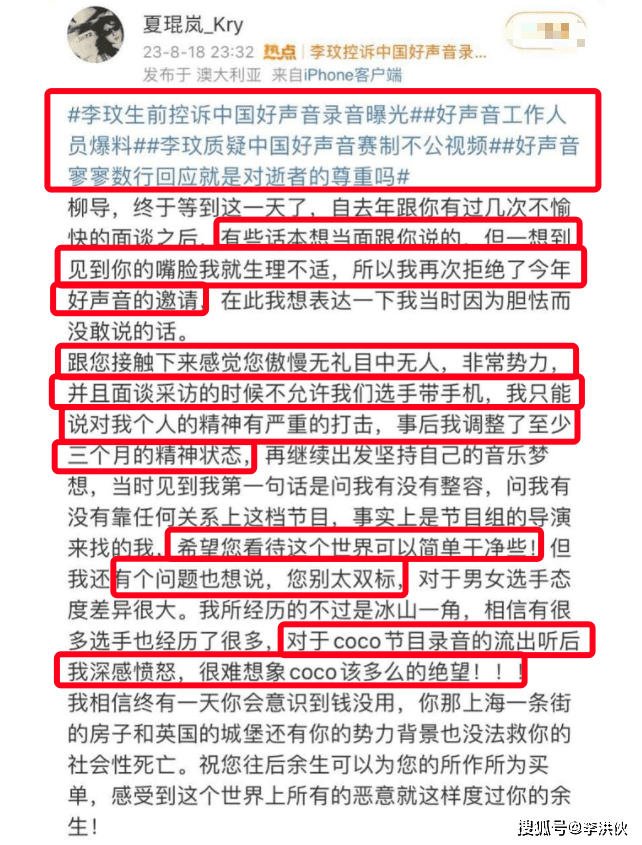 夏琨岚_Kry
23-8-18 23:32 热点 | 李玟控诉中国好声音录...
发布于 澳大利亚 来自iPhone客户端

#李玟生前控诉中国好声音录音曝光##好声音工作人员爆料##李玟质疑中国好声音赛制不公视频##好声音寥寥数行回应就是对逝者的尊重吗#
柳导，终于等到这一天了，自去年跟你有过几次不愉快的面谈之后，有些话本想当面跟你说的，但一想到见到你的嘴脸我就生理不适，所以我再次拒绝了今年好声音的邀请，在此我想表达一下我当时因为胆怯而没敢说的话。
跟您接触下来感觉您傲慢无礼目中无人，非常势力，并且面谈采访的时候不允许我们选手带手机，我只能说对我个人的精神有严重的打击，事后我调整了至少三个月的精神状态，再继续出发坚持自己的音乐梦想，当时见到我第一句话是问我有没有整容，问我有没有靠任何关系上这档节目，事实上是节目组的导演来找的我，希望您看待这个世界可以简单干净些！但我还有个问题也想说，您别太双标，对于男女选手态度差异很大。我所经历的不过是冰山一角，相信有很多选手也经历了很多，对于coco节目录音的流出听后我深感愤怒，很难想象coco该多么的绝望！！！
我相信终有一天你会意识到钱没用，你那上海一条街的房子和英国的城堡还有你的势力背景也没法救你的社会性死亡。祝您往后余生可以为您的所作所为买单，感受到这个世界上所有的恶意就这样度过你的余生！
搜狐号@李洪伙